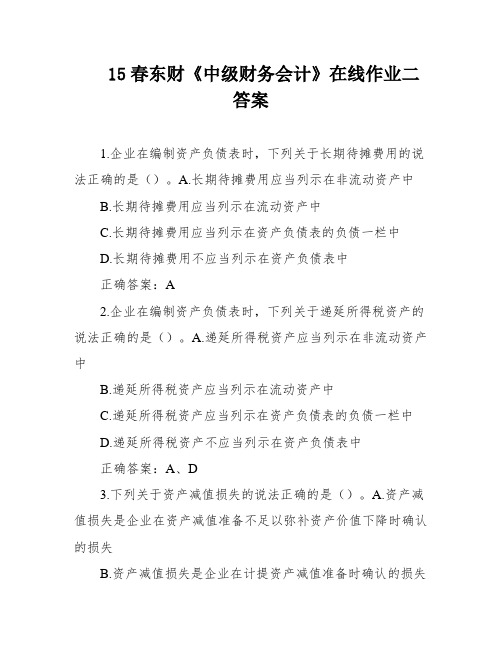 15 春东财《中级财务会计》在线作业二答案

1.企业在编制资产负债表时，下列关于长期待摊费用的说法正确的是（）。A.长期待摊费用应当列示在非流动资产中

B.长期待摊费用应当列示在流动资产中

C.长期待摊费用应当列示在资产负债表的负债一栏中

D.长期待摊费用不应当列示在资产负债表中

正确答案：A

2.企业在编制资产负债表时，下列关于递延所得税资产的说法正确的是（）。A.递延所得税资产应当列示在非流动资产中

B.递延所得税资产应当列示在流动资产中

C.递延所得税资产应当列示在资产负债表的负债一栏中

D.递延所得税资产不应当列示在资产负债表中

正确答案：A、D

3.下列关于资产减值损失的说法正确的是（）。A.资产减值损失是企业在资产减值准备不足以弥补资产价值下降时确认的损失

B.资产减值损失是企业在计提资产减值准备时确认的损失